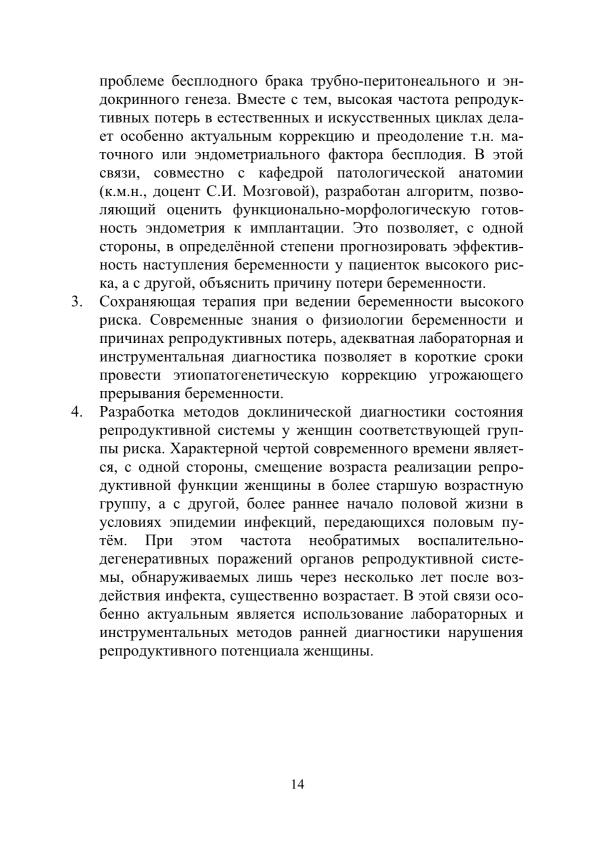 проблеме бесплодного брака трубно-перитонеального и эндокринного генеза. Вместе с тем, высокая частота репродуктивных потерь в естественных и искусственных циклах делает особенно актуальным коррекцию и преодоление т.н. маточного или эндометриального фактора бесплодия. В этой связи, совместно с кафедрой патологической анатомии (к.м.н., доцент С.И. Мозговой), разработан алгоритм, позволяющий оценить функционально-морфологическую готовность эндометрия к имплантации. Это позволяет, с одной стороны, в определённой степени прогнозировать эффективность наступления беременности у пациенток высокого риска, а с другой, объяснить причину потери беременности.

3. Сохраняющая терапия при ведении беременности высокого риска. Современные знания о физиологии беременности и причинах репродуктивных потерь, адекватная лабораторная и инструментальная диагностика позволяет в короткие сроки провести этиопатогенетическую коррекцию угрожающего прерывания беременности.

4. Разработка методов доклинической диагностики состояния репродуктивной системы у женщин соответствующей группы риска. Характерной чертой современного времени является, с одной стороны, смещение возраста реализации репродуктивной функции женщины в более старшую возрастную группу, а с другой, более раннее начало половой жизни в условиях эпидемии инфекций, передающихся половым путём. При этом частота необратимых воспалительно-дегенеративных поражений органов репродуктивной системы, обнаруживаемых лишь через несколько лет после воздействия инфекта, существенно возрастает. В этой связи особенно актуальным является использование лабораторных и инструментальных методов ранней диагностики нарушения репродуктивного потенциала женщины.

14